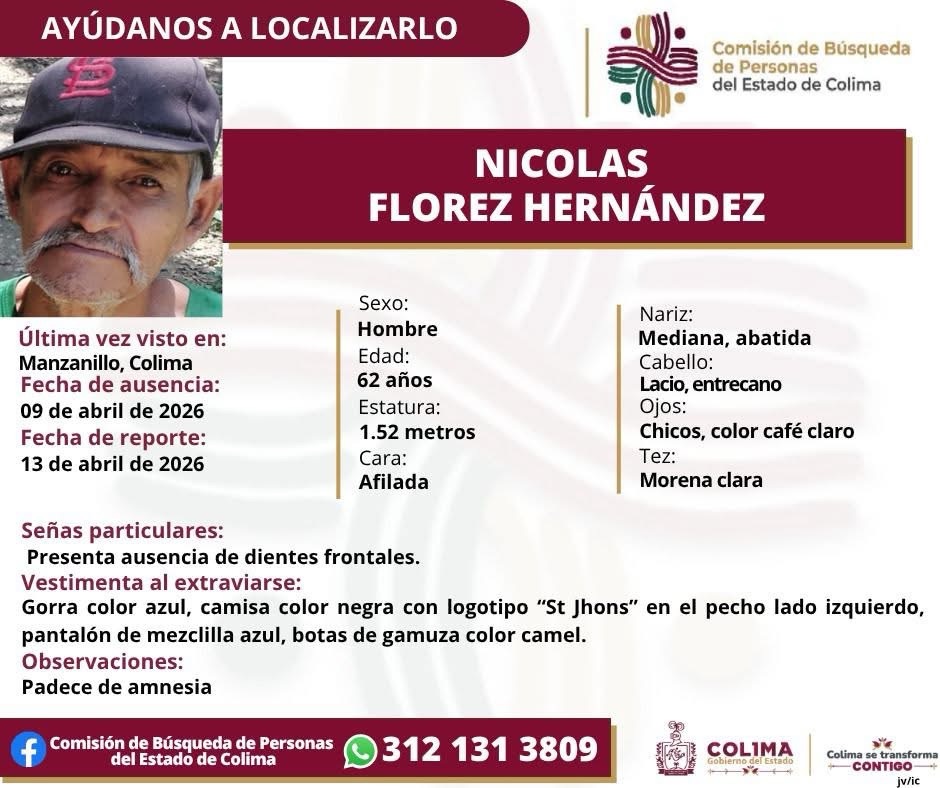 AYÚDANOS A LOCALIZARLO

Comisión de Búsqueda de Personas del Estado de Colima

NICOLAS
FLOREZ HERNÁNDEZ

Última vez visto en:
Manzanillo, Colima
Fecha de ausencia:
09 de abril de 2026
Fecha de reporte:
13 de abril de 2026

Sexo:
Hombre
Edad:
62 años
Estatura:
1.52 metros
Cara:
Afilada

Nariz:
Mediana, abatida
Cabello:
Lacio, entrecano
Ojos:
Chicos, color café claro
Tez:
Morena clara

Señas particulares:
Presenta ausencia de dientes frontales.
Vestimenta al extraviarse:
Gorra color azul, camisa color negra con logotipo "St Jhons" en el pecho lado izquierdo, pantalón de mezclilla azul, botas de gamuza color camel.
Observaciones:
Padece de amnesia

Comisión de Búsqueda de Personas del Estado de Colima
312 131 3809

COLIMA
Gobierno del Estado
Colima se transforma
CONTIGO
jv/ic